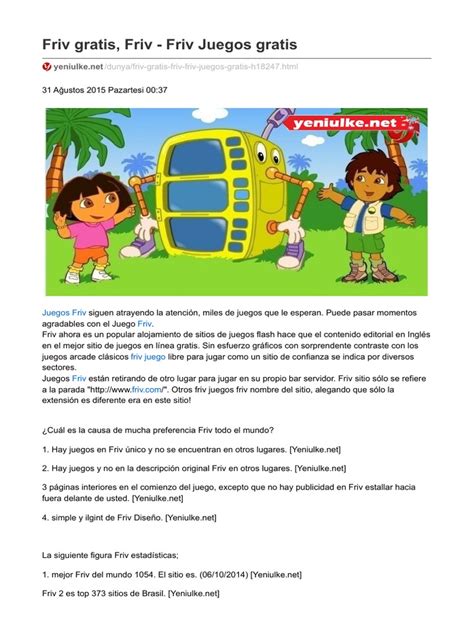 Friv gratis, Friv - Friv Juegos gratis

yeniulke.net/dunya/friv-gratis-friv-friv-juegos-gratis-h18247.html

31 Ağustos 2015 Pazartesi 00:37

yeniulke.net

Juegos Friv siguen atrayendo la atención, miles de juegos que le esperan. Puede pasar momentos agradables con el Juego Friv.
Friv ahora es un popular alojamiento de sitios de juegos flash hace que el contenido editorial en Inglés en el mejor sitio de juegos en línea gratis. Sin esfuerzo gráficos con sorprendente contraste con los juegos arcade clásicos friv juego libre para jugar como un sitio de confianza se indica por diversos sectores.
Juegos Friv están retirando de otro lugar para jugar en su propio bar servidor. Friv sitio sólo se refiere a la parada "http://www.friv.com/". Otros friv juegos friv nombre del sitio, alegando que sólo la extensión es diferente era en este sitio!

¿Cuál es la causa de mucha preferencia Friv todo el mundo?

1. Hay juegos en Friv único y no se encuentran en otros lugares. [Yeniulke.net]

2. Hay juegos y no en la descripción original Friv en otros lugares. [Yeniulke.net]

3 páginas interiores en el comienzo del juego, excepto que no hay publicidad en Friv estallar hacia fuera delante de usted. [Yeniulke.net]

4. simple y ilgint de Friv Diseño. [Yeniulke.net]

La siguiente figura Friv estadísticas;

1. mejor Friv del mundo 1054. El sitio es. (06/10/2014) [Yeniulke.net]

Friv 2 es top 373 sitios de Brasil. [Yeniulke.net]